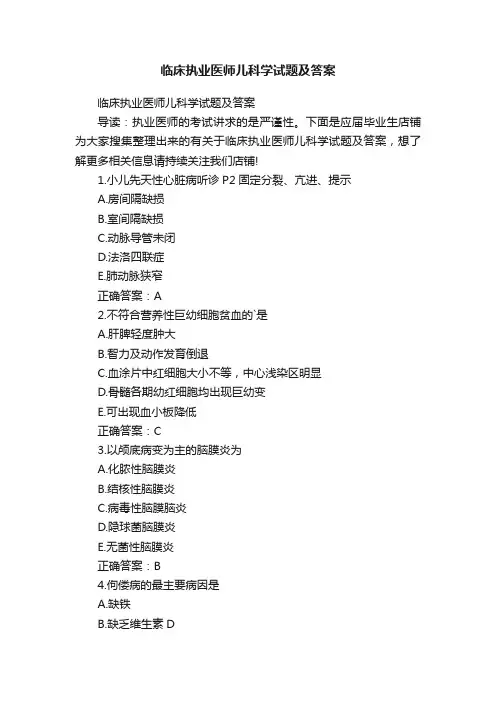 临床执业医师儿科学试题及答案

临床执业医师儿科学试题及答案

导读：执业医师的考试讲求的是严谨性。下面是应届毕业生店铺为大家搜集整理出来的有关于临床执业医师儿科学试题及答案，想了解更多相关信息请持续关注我们店铺!

1.小儿先天性心脏病听诊 P2 固定分裂、亢进、提示

A.房间隔缺损

B.室间隔缺损

C.动脉导管未闭

D.法洛四联症

E.肺动脉狭窄

正确答案：A

2.不符合营养性巨幼细胞贫血的`是

A.肝脾轻度肿大

B.智力及动作发育倒退

C.血涂片中红细胞大小不等，中心浅染区明显

D.骨髓各期幼红细胞均出现巨幼变

E.可出现血小板降低

正确答案：C

3.以颅底病变为主的脑膜炎为

A.化脓性脑膜炎

B.结核性脑膜炎

C.病毒性脑膜脑炎

D.隐球菌脑膜炎

E.无菌性脑膜炎

正确答案：B

4.佝偻病的最主要病因是

A.缺铁

B.缺乏维生素 D